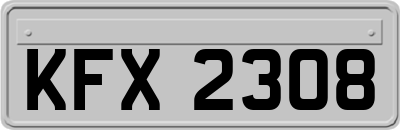 KFX 2308